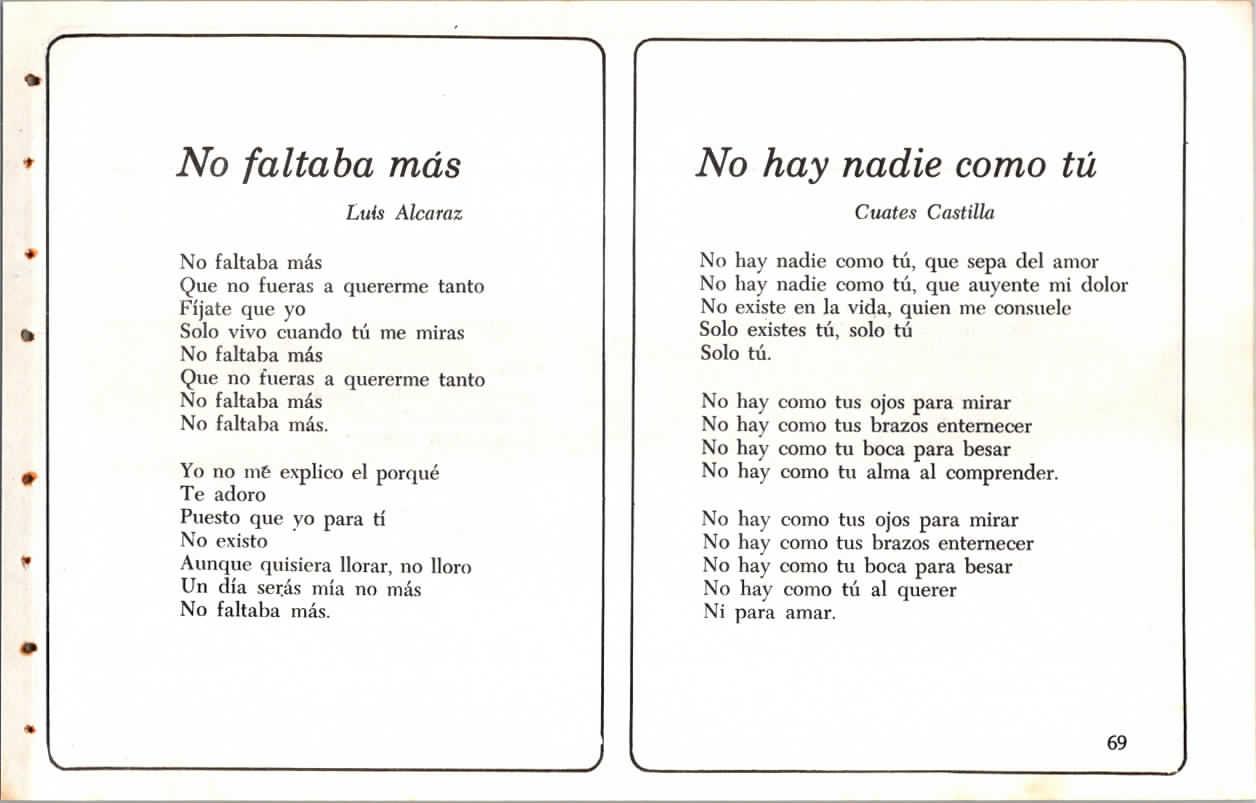 No faltaba más

Luis Alcaraz

No faltaba más
Que no fueras a quererme tanto
Fíjate que yo
Solo vivo cuando tú me miras
No faltaba más
Que no fueras a quererme tanto
No faltaba más
No faltaba más.

Yo no me explico el porqué
Te adoro
Puesto que yo para tí
No existo
Aunque quisiera llorar, no lloro
Un día serás mía no más
No faltaba más.

No hay nadie como tú

Cuates Castilla

No hay nadie como tú, que sepa del amor
No hay nadie como tú, que auyente mi dolor
No existe en la vida, quien me consuele
Solo existes tú, solo tú
Solo tú.

No hay como tus ojos para mirar
No hay como tus brazos enternecer
No hay como tu boca para besar
No hay como tu alma al comprender.

No hay como tus ojos para mirar
No hay como tus brazos enternecer
No hay como tu boca para besar
No hay como tú al querer
Ni para amar.

69